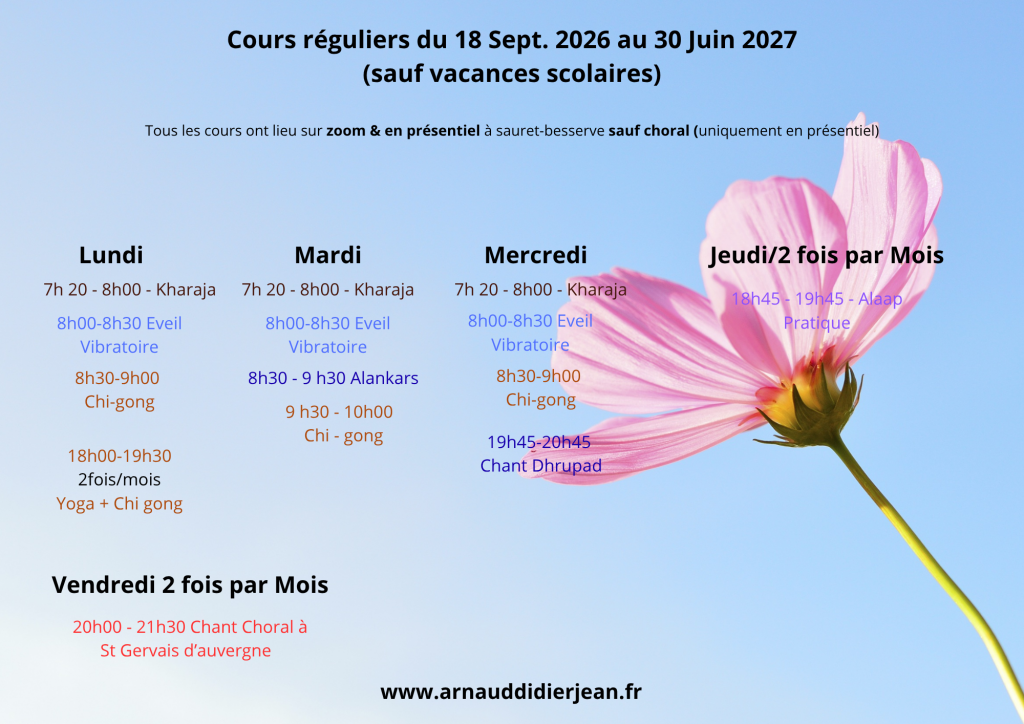 Cours réguliers du 18 Sept. 2026 au 30 Juin 2027
(sauf vacances scolaires)

Tous les cours ont lieu sur zoom & en présentiel à sauret-besserve sauf choral (uniquement en présentiel)

Lundi

7h 20 - 8h00 - Kharaja

8h00-8h30 Eveil
Vibratoire

8h30-9h00
Chi-gong

18h00-19h30
2fois/mois
Yoga + Chi gong

Mardi

7h 20 - 8h00 - Kharaja

8h00-8h30 Eveil
Vibratoire

8h30 - 9 h30 Alankars

9 h30 - 10h00
Chi - gong

Mercredi

7h 20 - 8h00 - Kharaja

8h00-8h30 Eveil
Vibratoire

8h30-9h00
Chi-gong

19h45-20h45
Chant Dhrupad

Jeudi/2 fois par Mois

18h45 - 19h45 - Alaap
Pratique

Vendredi 2 fois par Mois

20h00 - 21h30 Chant Choral à
St Gervais d'auvergne

www.arnauddidierjean.fr